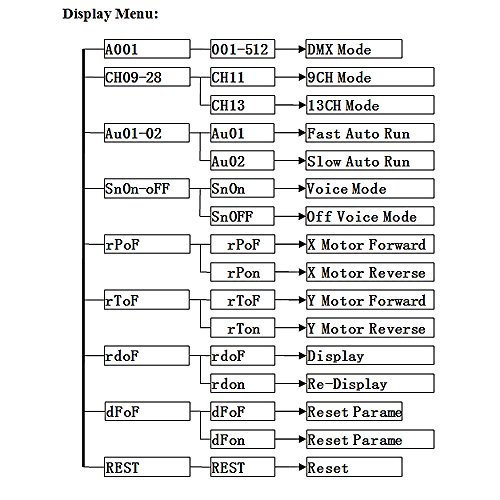 Display Menu:

A001
001-512
DMX Mode

CH09-28
CH11
9CH Mode
CH13
13CH Mode

Au01-02
Au01
Fast Auto Run
Au02
Slow Auto Run

SnOn-oFF
SnOn
Voice Mode
SnOFF
Off Voice Mode

rPoF
rPoF
X Motor Forward
rPon
X Motor Reverse

rToF
rToF
Y Motor Forward
rTon
Y Motor Reverse

rdoF
rdoF
Display
rdon
Re-Display

dFoF
dFoF
Reset Parame
dFon
Reset Parame

REST
REST
Reset